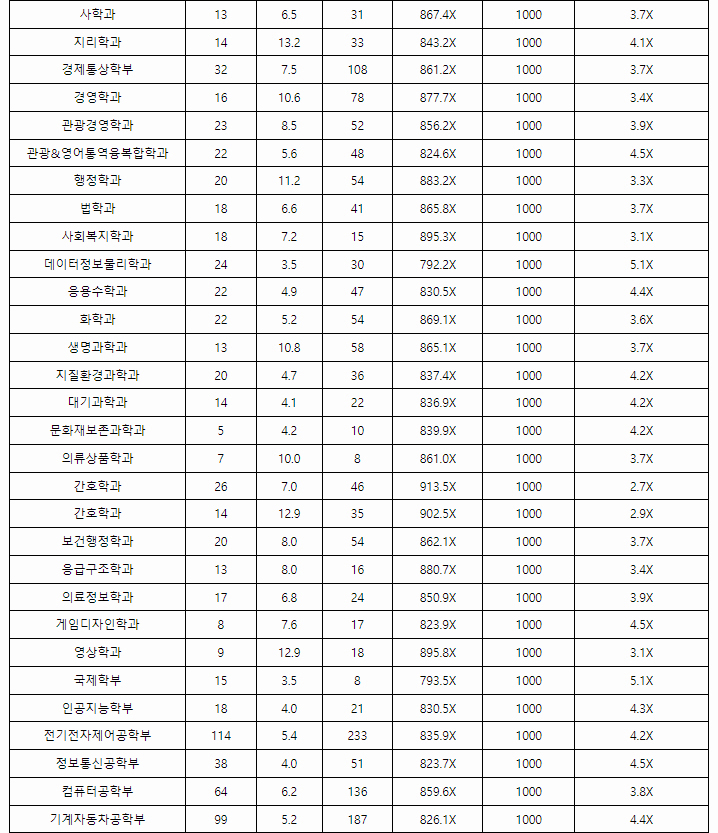 | 사학과 | 13 | 6.5 | 31 | 867.4X | 1000 | 3.7X |
|---|---|---|---|---|---|---|
| 지리학과 | 14 | 13.2 | 33 | 843.2X | 1000 | 4.1X |
| 경제통상학부 | 32 | 7.5 | 108 | 861.2X | 1000 | 3.7X |
| 경영학과 | 16 | 10.6 | 78 | 877.7X | 1000 | 3.4X |
| 관광경영학과 | 23 | 8.5 | 52 | 856.2X | 1000 | 3.9X |
| 관광&영어통역융복합학과 | 22 | 5.6 | 48 | 824.6X | 1000 | 4.5X |
| 행정학과 | 20 | 11.2 | 54 | 883.2X | 1000 | 3.3X |
| 법학과 | 18 | 6.6 | 41 | 865.8X | 1000 | 3.7X |
| 사회복지학과 | 18 | 7.2 | 15 | 895.3X | 1000 | 3.1X |
| 데이터정보물리학과 | 24 | 3.5 | 30 | 792.2X | 1000 | 5.1X |
| 응용수학과 | 22 | 4.9 | 47 | 830.5X | 1000 | 4.4X |
| 화학과 | 22 | 5.2 | 54 | 869.1X | 1000 | 3.6X |
| 생명과학과 | 13 | 10.8 | 58 | 865.1X | 1000 | 3.7X |
| 지질환경과학과 | 20 | 4.7 | 36 | 837.4X | 1000 | 4.2X |
| 대기과학과 | 14 | 4.1 | 22 | 836.9X | 1000 | 4.2X |
| 문화재보존과학과 | 5 | 4.2 | 10 | 839.9X | 1000 | 4.2X |
| 의류상품학과 | 7 | 10.0 | 8 | 861.0X | 1000 | 3.7X |
| 간호학과 | 26 | 7.0 | 46 | 913.5X | 1000 | 2.7X |
| 간호학과 | 14 | 12.9 | 35 | 902.5X | 1000 | 2.9X |
| 보건행정학과 | 20 | 8.0 | 54 | 862.1X | 1000 | 3.7X |
| 응급구조학과 | 13 | 8.0 | 16 | 880.7X | 1000 | 3.4X |
| 의료정보학과 | 17 | 6.8 | 24 | 850.9X | 1000 | 3.9X |
| 게임디자인학과 | 8 | 7.6 | 17 | 823.9X | 1000 | 4.5X |
| 영상학과 | 9 | 12.9 | 18 | 895.8X | 1000 | 3.1X |
| 국제학부 | 15 | 3.5 | 8 | 793.5X | 1000 | 5.1X |
| 인공지능학부 | 18 | 4.0 | 21 | 830.5X | 1000 | 4.3X |
| 전기전자제어공학부 | 114 | 5.4 | 233 | 835.9X | 1000 | 4.2X |
| 정보통신공학부 | 38 | 4.0 | 51 | 823.7X | 1000 | 4.5X |
| 컴퓨터공학부 | 64 | 6.2 | 136 | 859.6X | 1000 | 3.8X |
| 기계자동차공학부 | 99 | 5.2 | 187 | 826.1X | 1000 | 4.4X |